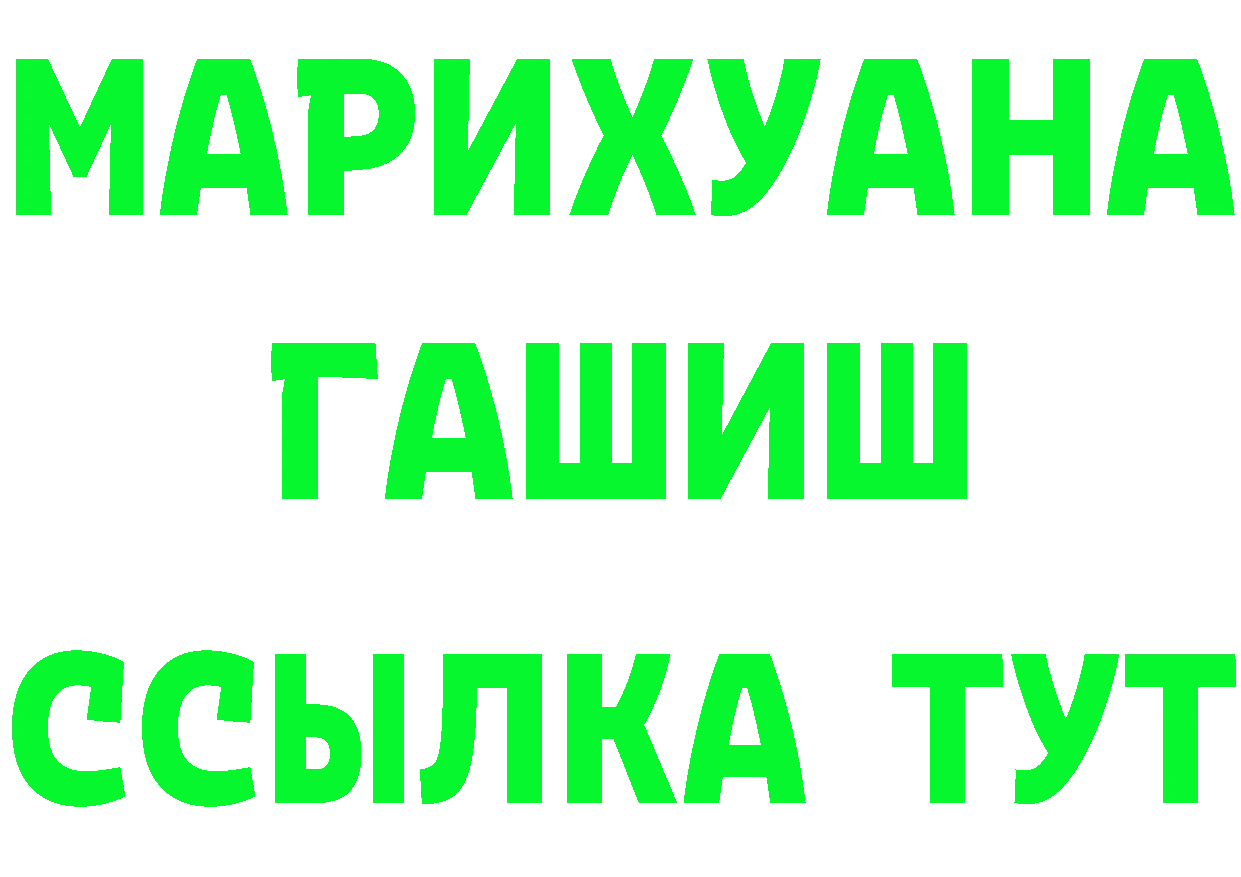 МАРИХУАНА
ГАШИШ
ССЫЛКА ТУТ